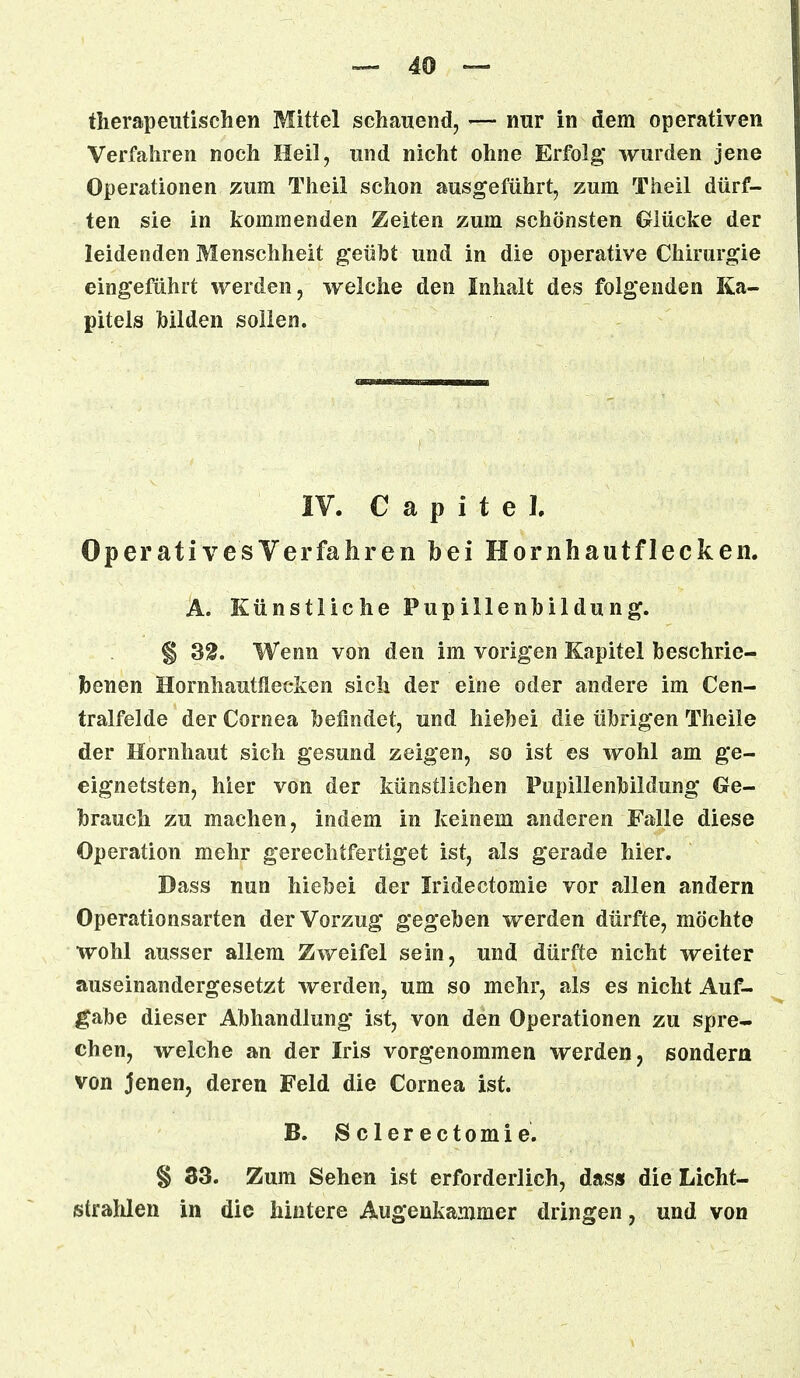 — 40 —

therapeutischen Mittel schauend, — nur in dem operativen Verfahren noch Heil, und nicht ohne Erfolg wurden jene Operationen zum Theil schon ausgeführt, zum Theil dürften sie in kommenden Zeiten zum schönsten Glücke der leidenden Menschheit geübt und in die operative Chirurgie eingeführt werden, welche den Inhalt des folgenden Kapitels bilden sollen.

IV. Capitel.

Operatives Verfahren bei Hornhautflecken.

A. Künstliche Pupillenbildung.

§ 32. Wenn von den im vorigen Kapitel beschriebenen Hornhautflecken sich der eine oder andere im Centralfelde der Cornea befindet, und hiebei die übrigen Theile der Hornhaut sich gesund zeigen, so ist es wohl am geeignetsten, hier von der künstlichen Pupillenbildung Gebrauch zu machen, indem in keinem anderen Falle diese Operation mehr gerechtfertiget ist, als gerade hier.

Dass nun hiebei der Iridectomie vor allen andern Operationsarten der Vorzug gegeben werden dürfte, möchte wohl ausser allem Zweifel sein, und dürfte nicht weiter auseinandergesetzt werden, um so mehr, als es nicht Aufgabe dieser Abhandlung ist, von den Operationen zu sprechen, welche an der Iris vorgenommen werden, sondern von jenen, deren Feld die Cornea ist.

B. Sclerectomie.

§ 33. Zum Sehen ist erforderlich, dass die Lichtstrahlen in die hintere Augenkammer dringen, und von